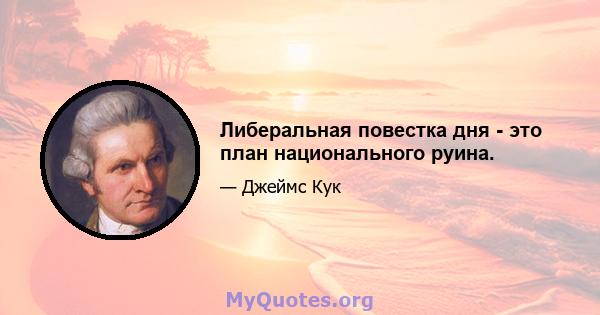 Либеральная повестка дня - это план национального руина.

— Джеймс Кук

MyQuotes.org